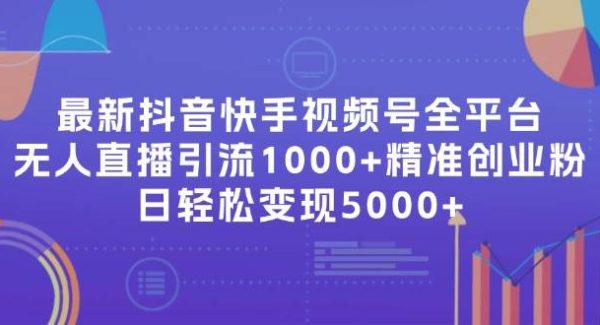 最新抖音快手视频号全平台
无人直播引流1000+精准创业粉
日轻松变现5000+